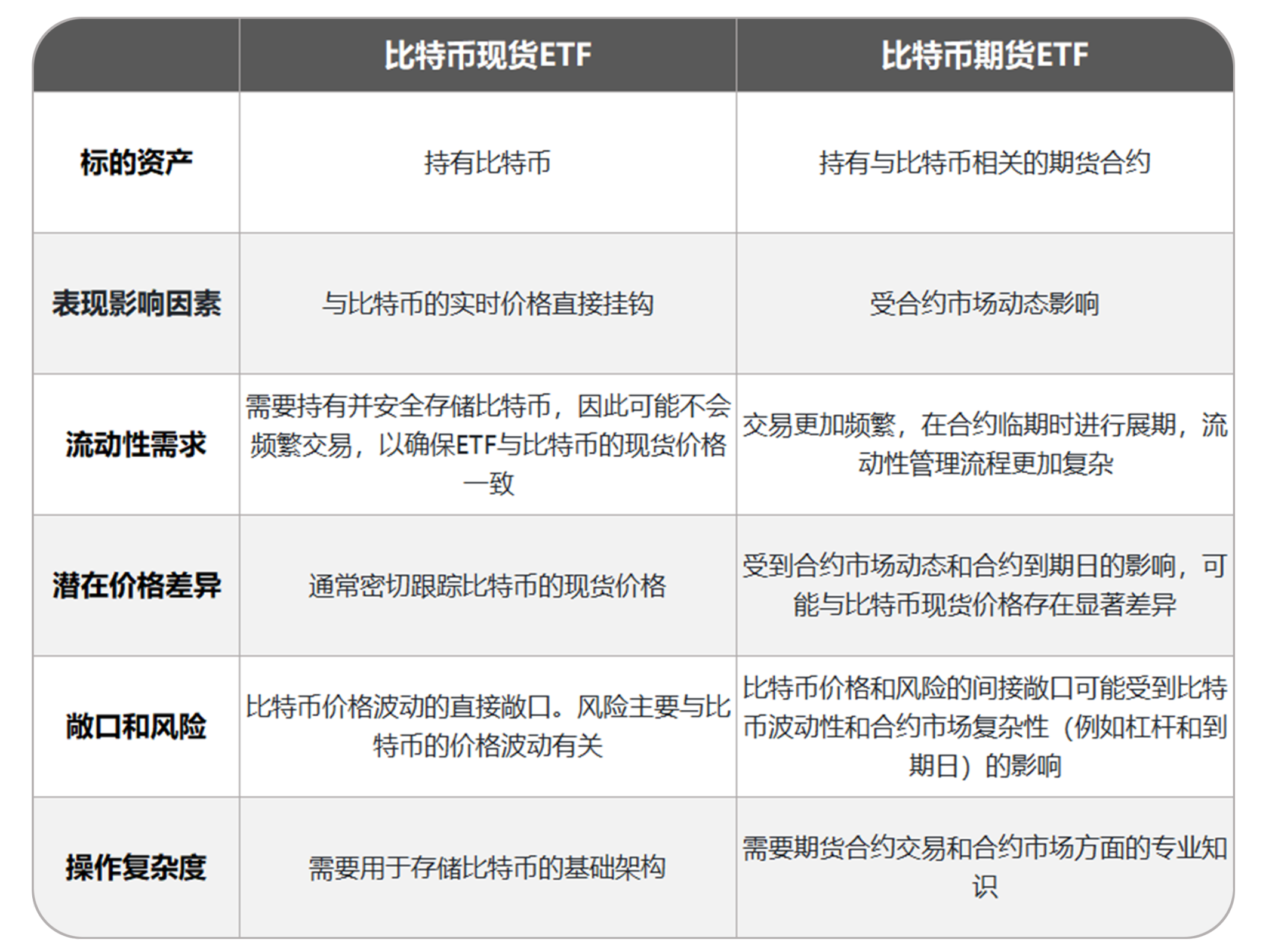 |  | 比特币现货ETF | 比特币期货ETF |
|---|---|---|
| 标的资产 | 持有比特币 | 持有与比特币相关的期货合约 |
| 表现影响因素 | 与比特币的实时价格直接挂钩 | 受合约市场动态影响 |
| 流动性需求 | 需要持有并安全存储比特币，因此可能不会频繁交易，以确保ETF与比特币的现货价格一致 | 交易更加频繁，在合约临期时进行展期，流动性管理流程更加复杂 |
| 潜在价格差异 | 通常密切跟踪比特币的现货价格 | 受到合约市场动态和合约到期日的影响，可能与比特币现货价格存在显著差异 |
| 敞口和风险 | 比特币价格波动的直接敞口。风险主要与比特币的价格波动有关 | 比特币价格和风险的间接敞口可能受到比特币波动性和合约市场复杂性（例如杠杆和到期日）的影响 |
| 操作复杂度 | 需要用于存储比特币的基础架构 | 需要期货合约交易和合约市场方面的专业知识 |